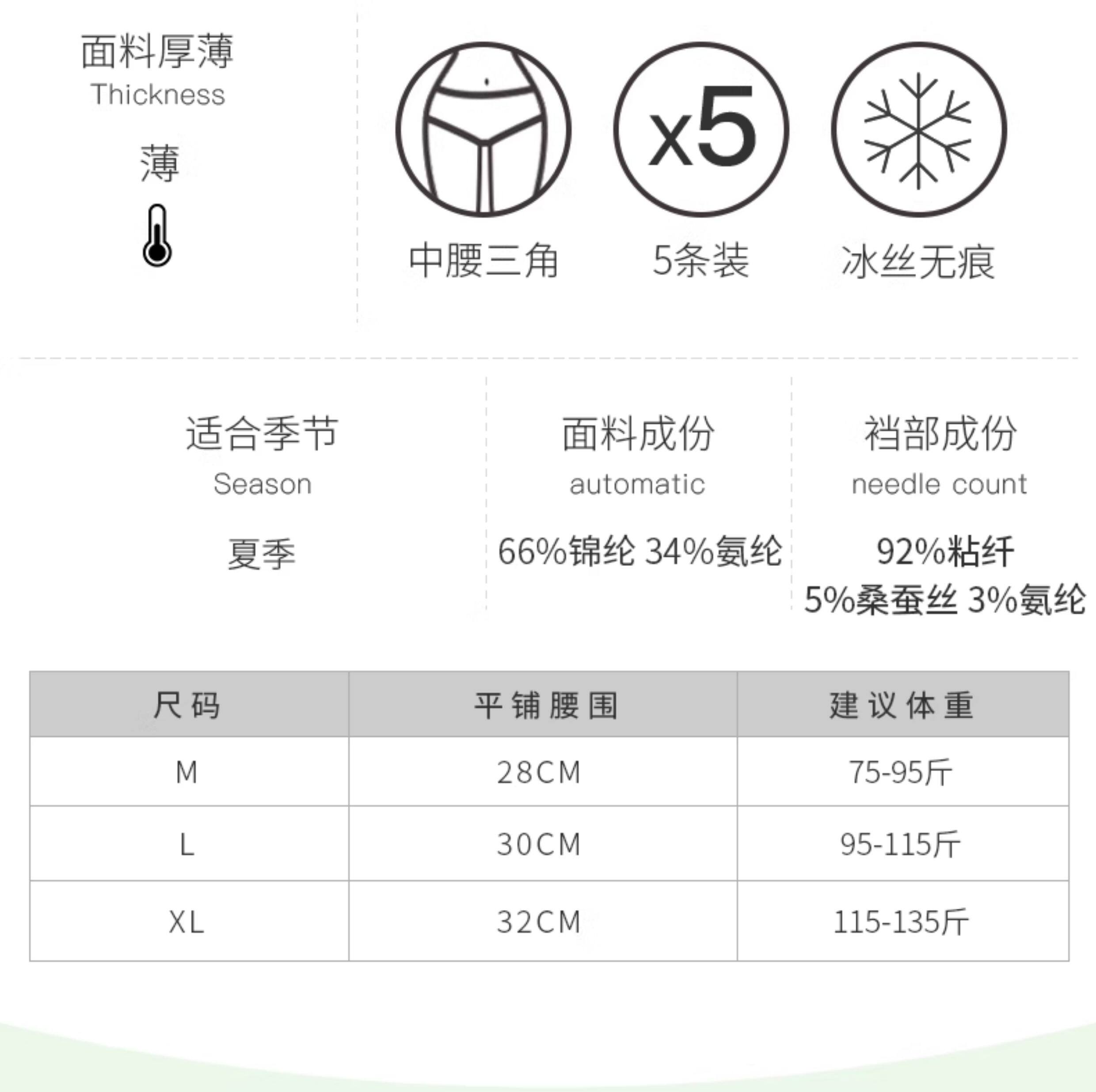 面料厚薄
Thickness

薄

x5

中腰三角

5条装

冰丝无痕

适合季节
Season

夏季

面料成份
automatic

66%锦纶 34%氨纶

裆部成份
needle count

92%粘纤
5%桑蚕丝 3%氨纶

| 尺码 | 平铺腰围 | 建议体重 |
|---|---|---|
| M | 28CM | 75-95斤 |
| L | 30CM | 95-115斤 |
| XL | 32CM | 115-135斤 |